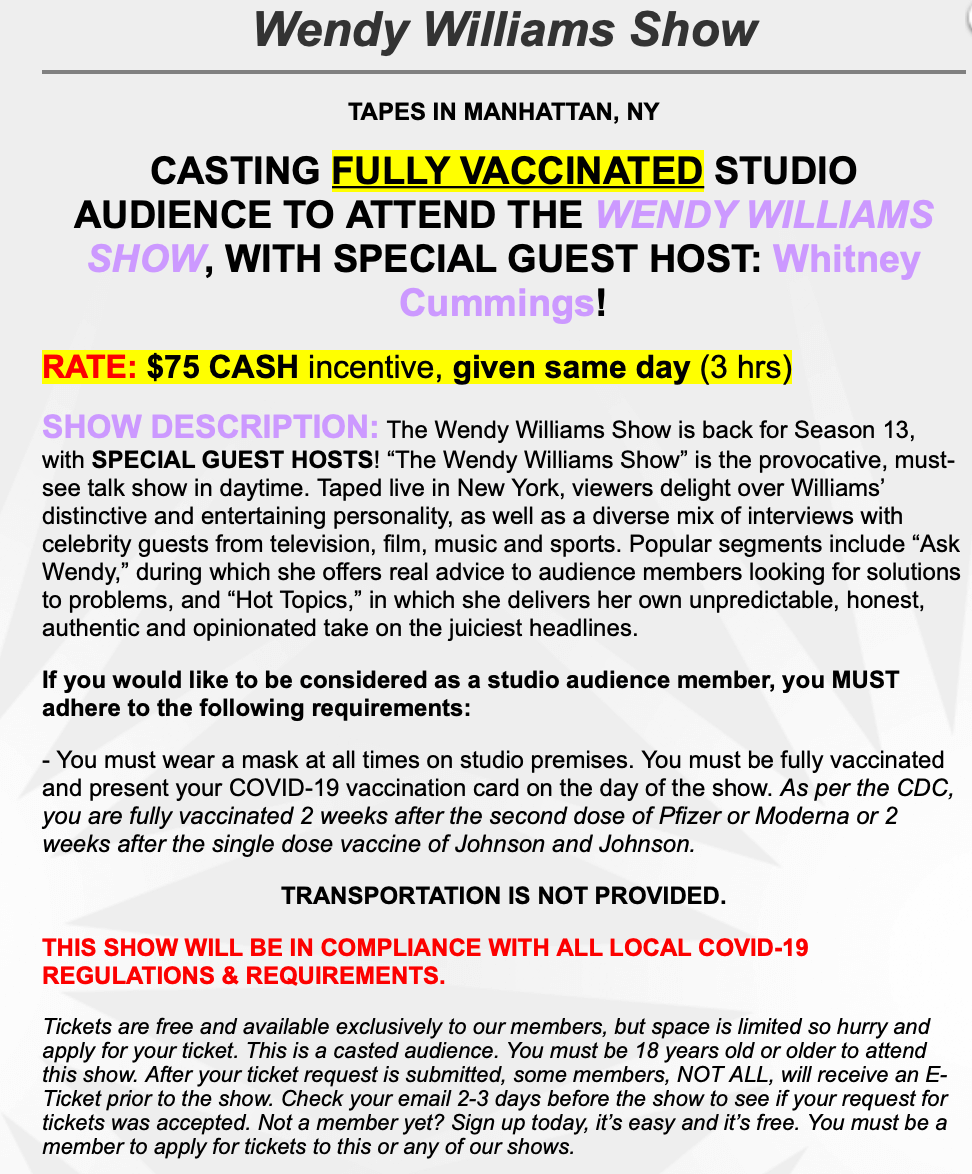 Wendy Williams Show

TAPES IN MANHATTAN, NY

CASTING FULLY VACCINATED STUDIO AUDIENCE TO ATTEND THE WENDY WILLIAMS SHOW, WITH SPECIAL GUEST HOST: Whitney Cummings!

RATE: $75 CASH incentive, given same day (3 hrs)

SHOW DESCRIPTION: The Wendy Williams Show is back for Season 13, with SPECIAL GUEST HOSTS! “The Wendy Williams Show” is the provocative, must-see talk show in daytime. Taped live in New York, viewers delight over Williams’ distinctive and entertaining personality, as well as a diverse mix of interviews with celebrity guests from television, film, music and sports. Popular segments include “Ask Wendy,” during which she offers real advice to audience members looking for solutions to problems, and “Hot Topics,” in which she delivers her own unpredictable, honest, authentic and opinionated take on the juiciest headlines.

If you would like to be considered as a studio audience member, you MUST adhere to the following requirements:

- You must wear a mask at all times on studio premises. You must be fully vaccinated and present your COVID-19 vaccination card on the day of the show. As per the CDC, you are fully vaccinated 2 weeks after the second dose of Pfizer or Moderna or 2 weeks after the single dose vaccine of Johnson and Johnson.

TRANSPORTATION IS NOT PROVIDED.

THIS SHOW WILL BE IN COMPLIANCE WITH ALL LOCAL COVID-19 REGULATIONS & REQUIREMENTS.

Tickets are free and available exclusively to our members, but space is limited so hurry and apply for your ticket. This is a casted audience. You must be 18 years old or older to attend this show. After your ticket request is submitted, some members, NOT ALL, will receive an E-Ticket prior to the show. Check your email 2-3 days before the show to see if your request for tickets was accepted. Not a member yet? Sign up today, it’s easy and it’s free. You must be a member to apply for tickets to this or any of our shows.